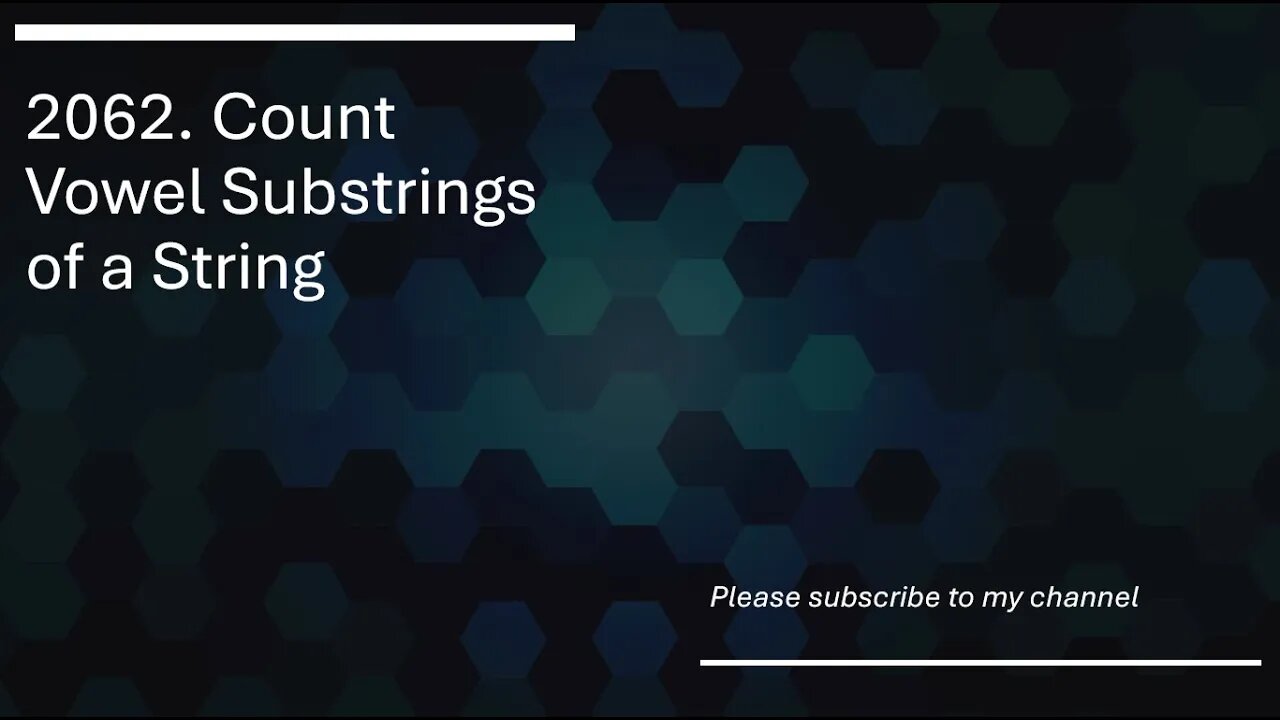 2062. Count Vowel Substrings of a String

Please subscribe to my channel